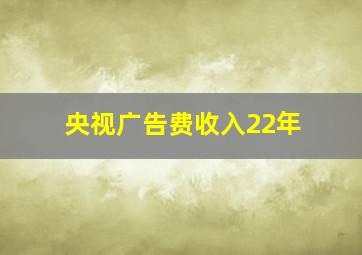 央视广告费收入22年